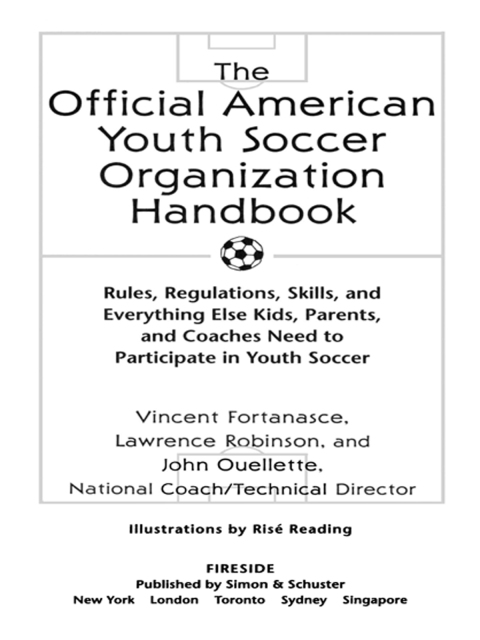 The Official American Youth Soccer Organization Handbook

Rules, Regulations, Skills, and Everything Else Kids, Parents, and Coaches Need to Participate in Youth Soccer

Vincent Fortanasce, Lawrence Robinson, and John Ouellette, National Coach/Technical Director

Illustrations by Risé Reading

FIRESIDE
Published by Simon & Schuster
New York London Toronto Sydney Singapore